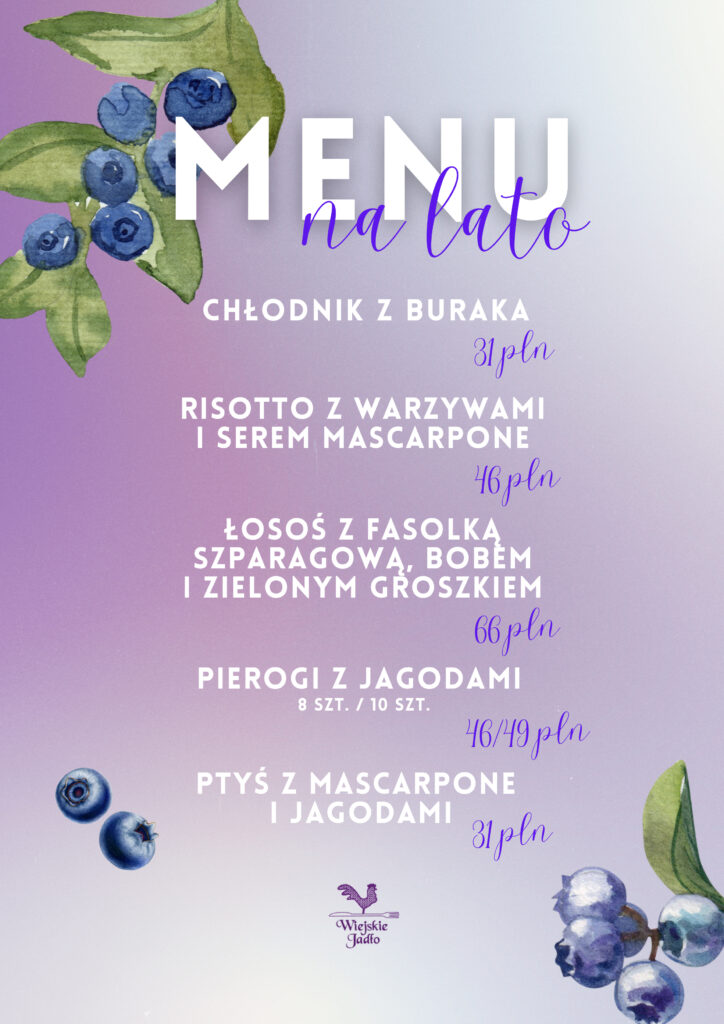 MENU
na lato

CHŁODNIK Z BURAKA
31 pln

RISOTTO Z WARZYWAMI
I SEREM MASCARPONE
46 pln

ŁOSOŚ Z FASOLKĄ
SZPARAGOWĄ, BOBEM
I ZIELONYM GROSZKIEM
66 pln

PIEROGI Z JAGODAMI
8 SZT. / 10 SZT.
46/49 pln

PTYŚ Z MASCARPONE
I JAGODAMI
31 pln

Wiejskie
Jadło